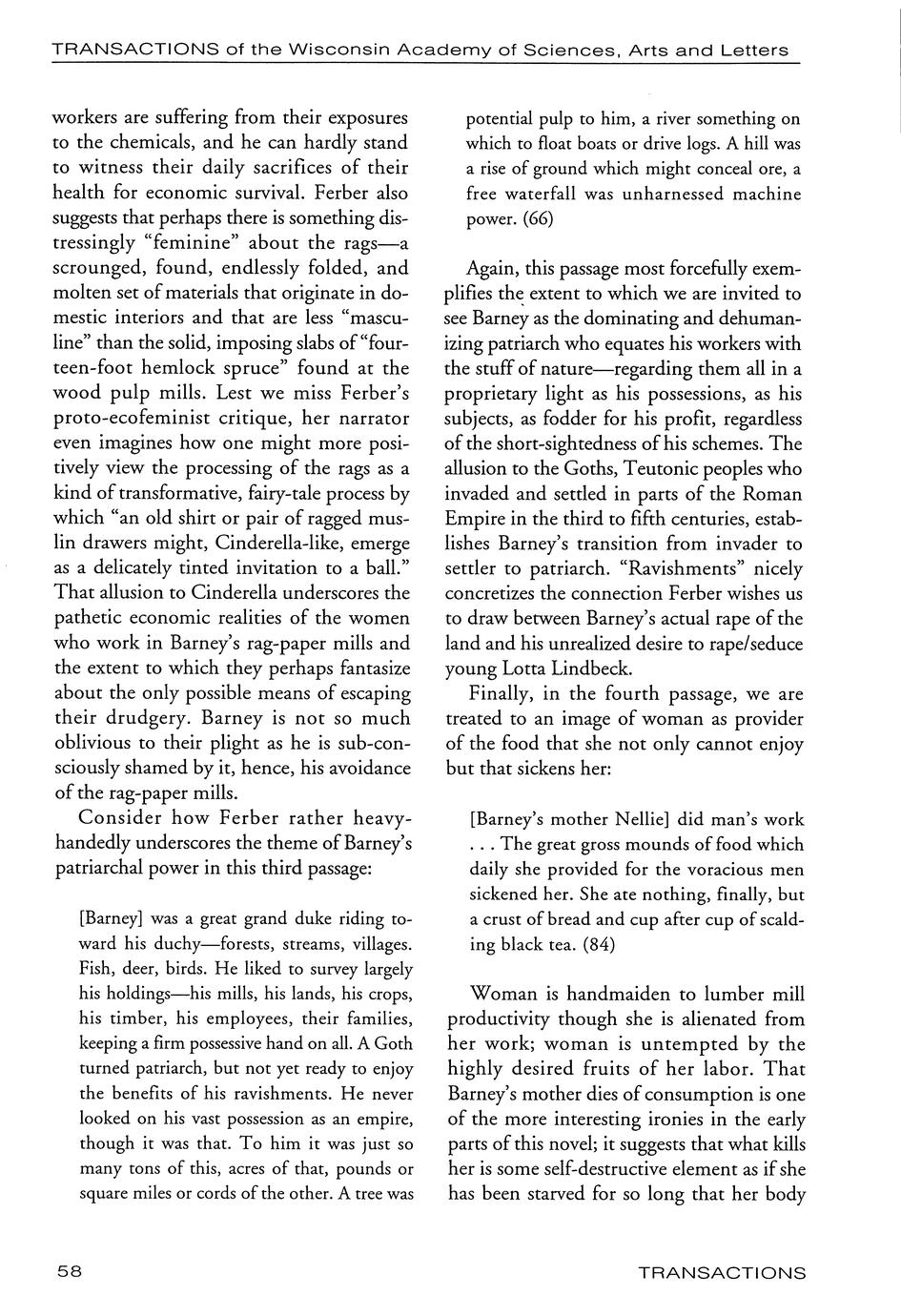 TRANSACTIONS of the Wisconsin Academy of Sciences, Arts and Letters

workers are suffering from their exposures to the chemicals, and he can hardly stand to witness their daily sacrifices of their health for economic survival. Ferber also suggests that perhaps there is something distressingly "feminine" about the rags—a scrounged, found, endlessly folded, and molten set of materials that originate in domestic interiors and that are less "masculine" than the solid, imposing slabs of "fourteen-foot hemlock spruce" found at the wood pulp mills. Lest we miss Ferber's proto-ecofeminist critique, her narrator even imagines how one might more positively view the processing of the rags as a kind of transformative, fairy-tale process by which "an old shirt or pair of ragged muslin drawers might, Cinderella-like, emerge as a delicately tinted invitation to a ball." That allusion to Cinderella underscores the pathetic economic realities of the women who work in Barney's rag-paper mills and the extent to which they perhaps fantasize about the only possible means of escaping their drudgery. Barney is not so much oblivious to their plight as he is sub-consciously shamed by it, hence, his avoidance of the rag-paper mills.

Consider how Ferber rather heavy-handedly underscores the theme of Barney's patriarchal power in this third passage:

[Barney] was a great grand duke riding toward his duchy—forests, streams, villages. Fish, deer, birds. He liked to survey largely his holdings—his mills, his lands, his crops, his timber, his employees, their families, keeping a firm possessive hand on all. A Goth turned patriarch, but not yet ready to enjoy the benefits of his ravishments. He never looked on his vast possession as an empire, though it was that. To him it was just so many tons of this, acres of that, pounds or square miles or cords of the other. A tree was potential pulp to him, a river something on which to float boats or drive logs. A hill was a rise of ground which might conceal ore, a free waterfall was unharnessed machine power. (66)

Again, this passage most forcefully exemplifies the extent to which we are invited to see Barney as the dominating and dehumanizing patriarch who equates his workers with the stuff of nature—regarding them all in a proprietary light as his possessions, as his subjects, as fodder for his profit, regardless of the short-sightedness of his schemes. The allusion to the Goths, Teutonic peoples who invaded and settled in parts of the Roman Empire in the third to fifth centuries, establishes Barney's transition from invader to settler to patriarch. "Ravishments" nicely concretizes the connection Ferber wishes us to draw between Barney's actual rape of the land and his unrealized desire to rape/seduce young Lotta Lindbeck.

Finally, in the fourth passage, we are treated to an image of woman as provider of the food that she not only cannot enjoy but that sickens her:

[Barney's mother Nellie] did man's work . . . The great gross mounds of food which daily she provided for the voracious men sickened her. She ate nothing, finally, but a crust of bread and cup after cup of scalding black tea. (84)

Woman is handmaiden to lumber mill productivity though she is alienated from her work; woman is untempted by the highly desired fruits of her labor. That Barney's mother dies of consumption is one of the more interesting ironies in the early parts of this novel; it suggests that what kills her is some self-destructive element as if she has been starved for so long that her body

58

TRANSACTIONS